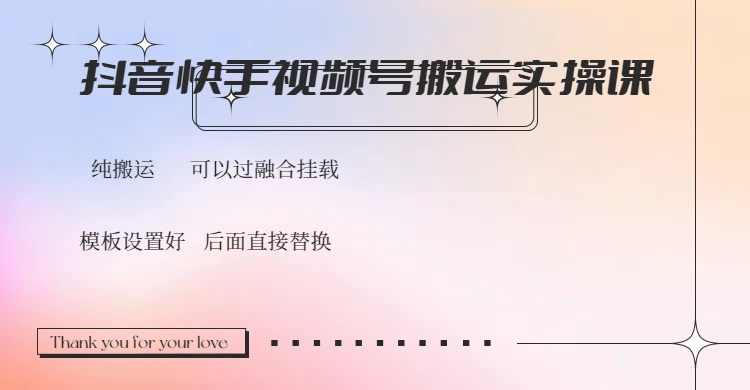 抖音快手视频号搬运实操课

纯搬运　可以过融合挂载

模板设置好　后面直接替换

Thank you for your love